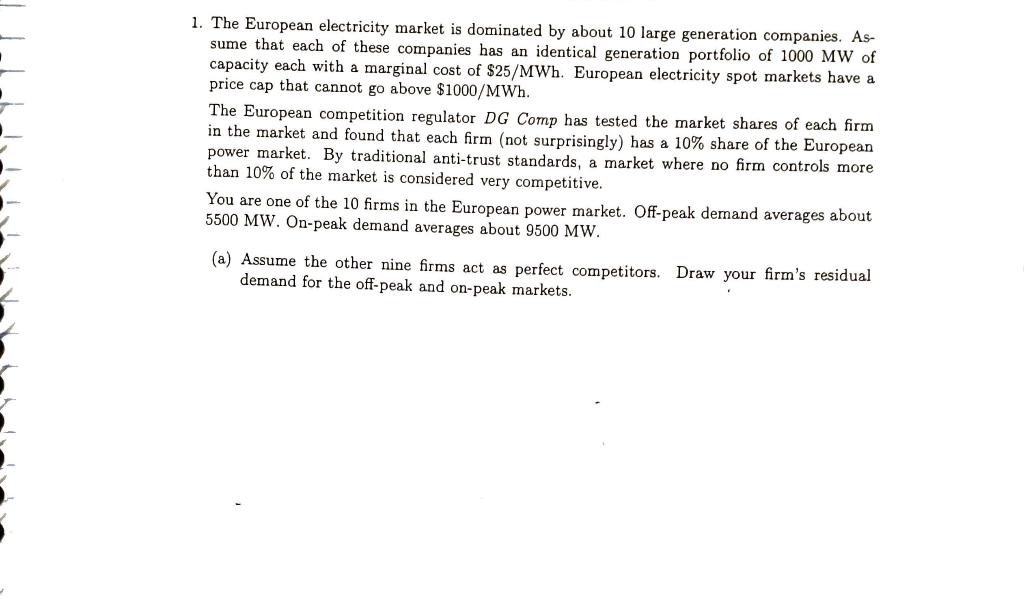 1. The European electricity market is dominated by about 10 large generation companies. Assume that each of these companies has an identical generation portfolio of 1000 MW of capacity each with a marginal cost of $25/MWh. European electricity spot markets have a price cap that cannot go above $1000/MWh.

The European competition regulator DG Comp has tested the market shares of each firm in the market and found that each firm (not surprisingly) has a 10% share of the European power market. By traditional anti-trust standards, a market where no firm controls more than 10% of the market is considered very competitive.

You are one of the 10 firms in the European power market. Off-peak demand averages about 5500 MW. On-peak demand averages about 9500 MW.

(a) Assume the other nine firms act as perfect competitors. Draw your firm's residual demand for the off-peak and on-peak markets.